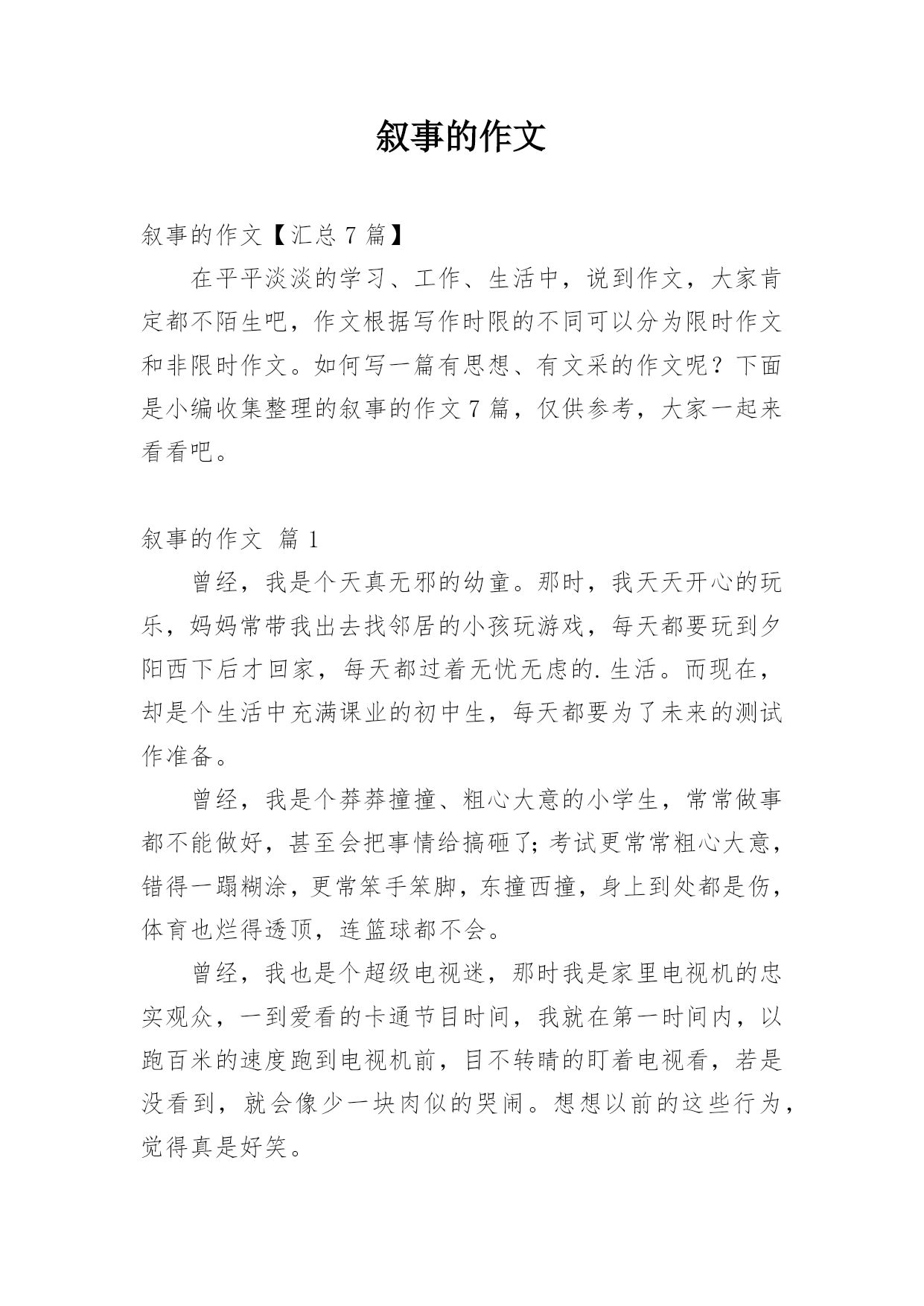 叙事的作文

叙事的作文【汇总 7 篇】

在平平淡淡的学习、工作、生活中，说到作文，大家肯定都不陌生吧，作文根据写作时限的不同可以分为限时作文和非限时作文。如何写一篇有思想、有文采的作文呢？下面是小编收集整理的叙事的作文 7 篇，仅供参考，大家一起来看看吧。

叙事的作文 篇 1

曾经，我是个天真无邪的幼童。那时，我天天开心的玩乐，妈妈常带我出去找邻居的小孩玩游戏，每天都要玩到夕阳西下后才回家，每天都过着无忧无虑的.生活。而现在，却是个生活中充满课业的初中生，每天都要为了未来的测试作准备。

曾经，我是个莽莽撞撞、粗心大意的小学生，常常做事都不能做好，甚至会把事情给搞砸了;考试更常常粗心大意，错得一蹋糊涂，更常笨手笨脚，东撞西撞，身上到处都是伤，体育也烂得透顶，连篮球都不会。

曾经，我也是个超级电视迷，那时我是家里电视机的忠实观众，一到爱看的卡通节目时间，我就在第一时间内，以跑百米的速度跑到电视机前，目不转睛的盯着电视看，若是没看到，就会像少一块肉似的哭闹。想想以前的这些行为，觉得真是好笑。